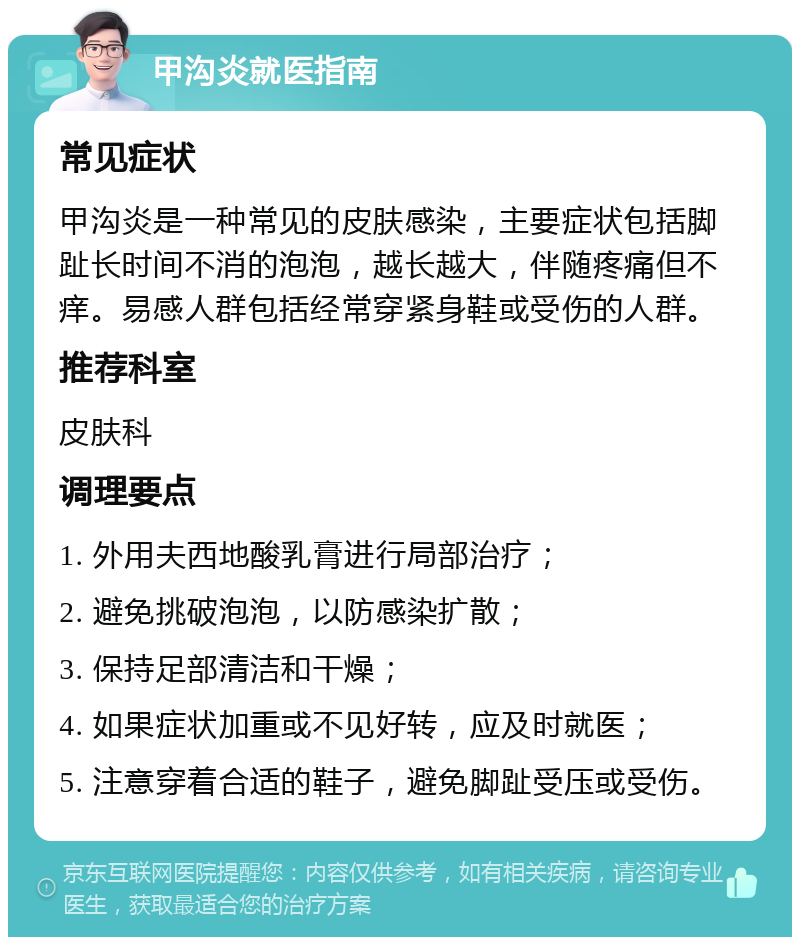 甲沟炎就医指南

常见症状

甲沟炎是一种常见的皮肤感染，主要症状包括脚趾长时间不消的泡泡，越长越大，伴随疼痛但不痒。易感人群包括经常穿紧身鞋或受伤的人群。

推荐科室

皮肤科

调理要点

1. 外用夫西地酸乳膏进行局部治疗；

2. 避免挑破泡泡，以防感染扩散；

3. 保持足部清洁和干燥；

4. 如果症状加重或不见好转，应及时就医；

5. 注意穿着合适的鞋子，避免脚趾受压或受伤。

京东互联网医院提醒您：内容仅供参考，如有相关疾病，请咨询专业医生，获取最适合您的治疗方案